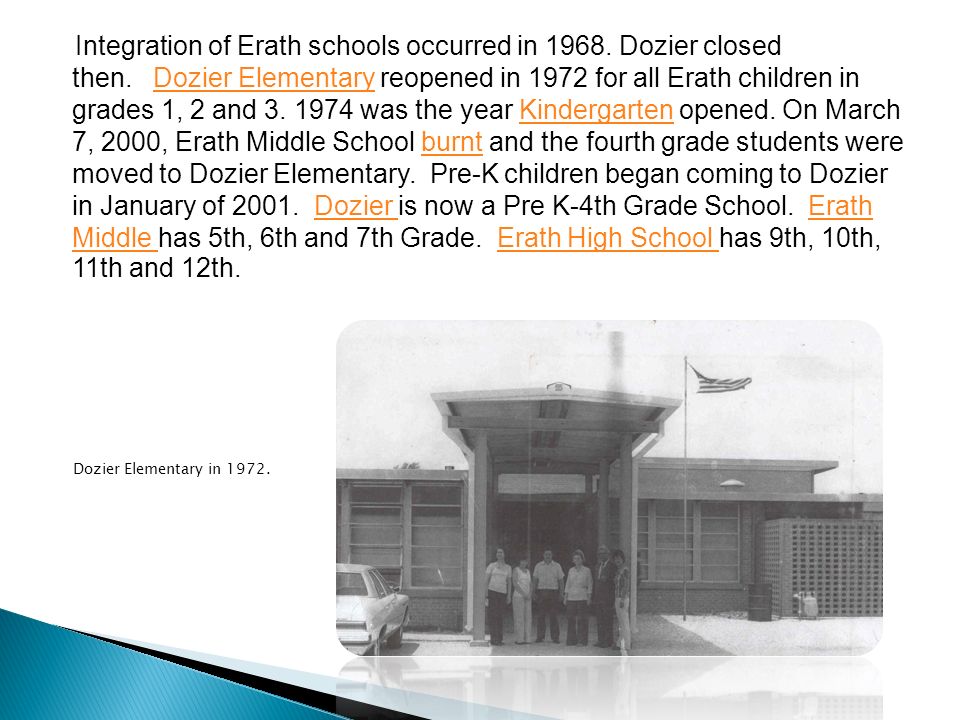 Integration of Erath schools occurred in 1968. Dozier closed then. Dozier Elementary reopened in 1972 for all Erath children in grades 1, 2 and 3. 1974 was the year Kindergarten opened. On March 7, 2000, Erath Middle School burnt and the fourth grade students were moved to Dozier Elementary. Pre-K children began coming to Dozier in January of 2001. Dozier is now a Pre K-4th Grade School. Erath Middle has 5th, 6th and 7th Grade. Erath High School has 9th, 10th, 11th and 12th.

Dozier Elementary in 1972.